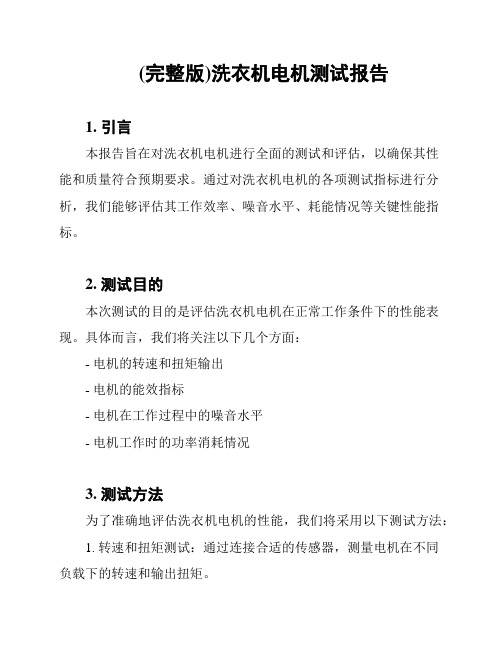 (完整版)洗衣机电机测试报告

1. 引言

本报告旨在对洗衣机电机进行全面的测试和评估，以确保其性能和质量符合预期要求。通过对洗衣机电机的各项测试指标进行分析，我们能够评估其工作效率、噪音水平、耗能情况等关键性能指标。

2. 测试目的

本次测试的目的是评估洗衣机电机在正常工作条件下的性能表现。具体而言，我们将关注以下几个方面：

- 电机的转速和扭矩输出

- 电机的能效指标

- 电机在工作过程中的噪音水平

- 电机工作时的功率消耗情况

3. 测试方法

为了准确地评估洗衣机电机的性能，我们将采用以下测试方法：

1. 转速和扭矩测试：通过连接合适的传感器，测量电机在不同负载下的转速和输出扭矩。